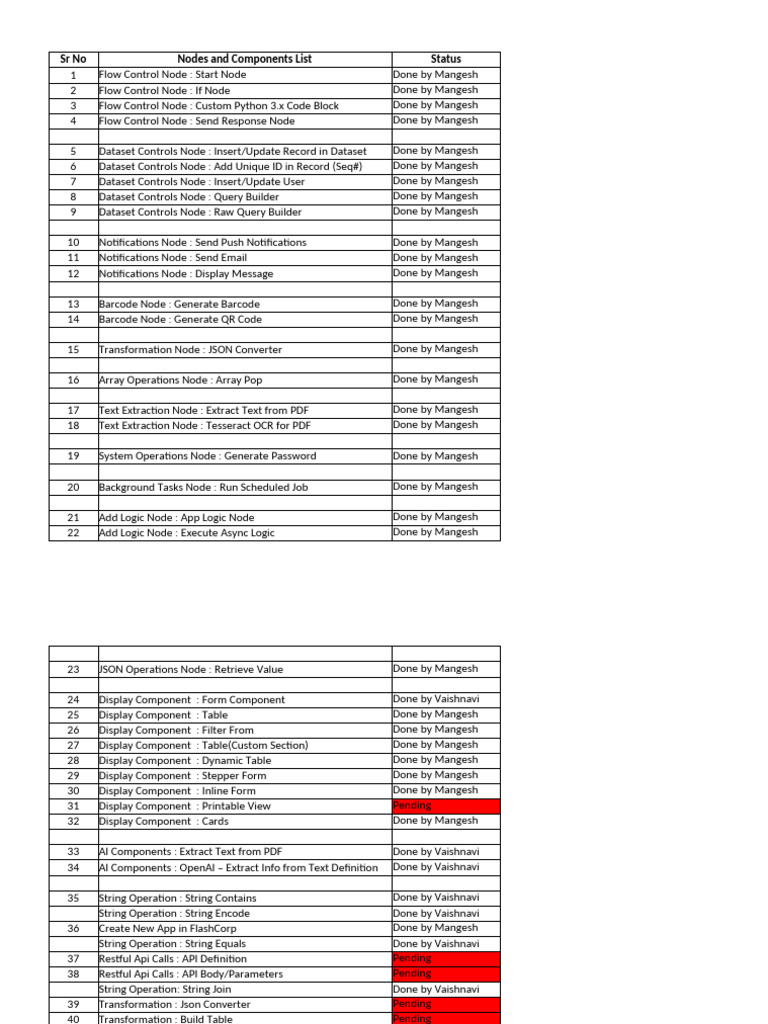 | Sr No | Nodes and Components List | Status |
|---|---|---|
| 1 | Flow Control Node : Start Node | Done by Mangesh |
| 2 | Flow Control Node : If Node | Done by Mangesh |
| 3 | Flow Control Node : Custom Python 3.x Code Block | Done by Mangesh |
| 4 | Flow Control Node : Send Response Node | Done by Mangesh |
| | | |
| 5 | Dataset Controls Node : Insert/Update Record in Dataset | Done by Mangesh |
| 6 | Dataset Controls Node : Add Unique ID in Record (Seq#) | Done by Mangesh |
| 7 | Dataset Controls Node : Insert/Update User | Done by Mangesh |
| 8 | Dataset Controls Node : Query Builder | Done by Mangesh |
| 9 | Dataset Controls Node : Raw Query Builder | Done by Mangesh |
| | | |
| 10 | Notifications Node : Send Push Notifications | Done by Mangesh |
| 11 | Notifications Node : Send Email | Done by Mangesh |
| 12 | Notifications Node : Display Message | Done by Mangesh |
| | | |
| 13 | Barcode Node : Generate Barcode | Done by Mangesh |
| 14 | Barcode Node : Generate QR Code | Done by Mangesh |
| | | |
| 15 | Transformation Node : JSON Converter | Done by Mangesh |
| | | |
| 16 | Array Operations Node : Array Pop | Done by Mangesh |
| | | |
| 17 | Text Extraction Node : Extract Text from PDF | Done by Mangesh |
| 18 | Text Extraction Node : Tesseract OCR for PDF | Done by Mangesh |
| | | |
| 19 | System Operations Node : Generate Password | Done by Mangesh |
| | | |
| 20 | Background Tasks Node : Run Scheduled Job | Done by Mangesh |
| | | |
| 21 | Add Logic Node : App Logic Node | Done by Mangesh |
| 22 | Add Logic Node : Execute Async Logic | Done by Mangesh |

| | | |
|---|---|---|
| 23 | JSON Operations Node : Retrieve Value | Done by Mangesh |
| | | |
| 24 | Display Component : Form Component | Done by Vaishnavi |
| 25 | Display Component : Table | Done by Mangesh |
| 26 | Display Component : Filter From | Done by Mangesh |
| 27 | Display Component : Table(Custom Section) | Done by Mangesh |
| 28 | Display Component : Dynamic Table | Done by Mangesh |
| 29 | Display Component : Stepper Form | Done by Mangesh |
| 30 | Display Component : Inline Form | Done by Mangesh |
| 31 | Display Component : Printable View | Pending |
| 32 | Display Component : Cards | Done by Mangesh |
| | | |
| 33 | AI Components : Extract Text from PDF | Done by Vaishnavi |
| 34 | AI Components : OpenAI – Extract Info from Text Definition | Done by Vaishnavi |
| | | |
| 35 | String Operation : String Contains | Done by Vaishnavi |
| | String Operation : String Encode | Done by Vaishnavi |
| 36 | Create New App in FlashCorp | Done by Mangesh |
| | String Operation : String Equals | Done by Vaishnavi |
| 37 | Restful Api Calls : API Definition | Pending |
| 38 | Restful Api Calls : API Body/Parameters | Pending |
| | String Operation: String Join | Done by Vaishnavi |
| 39 | Transformation : Json Converter | Pending |
| 40 | Transformation : Build Table | Pending |